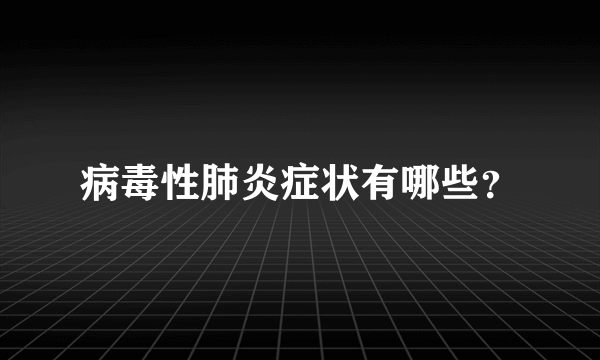 病毒性肺炎症状有哪些?